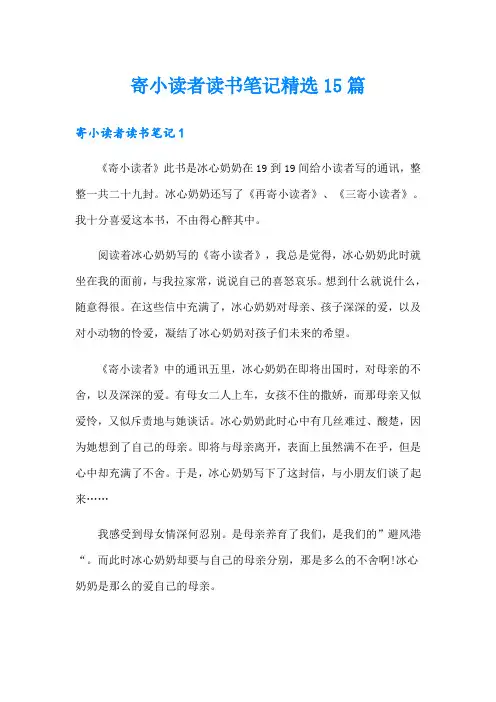 寄小读者读书笔记精选15篇

寄小读者读书笔记1

《寄小读者》此书是冰心奶奶在19到19间给小读者写的通讯，整整一共二十九封。冰心奶奶还写了《再寄小读者》、《三寄小读者》。我十分喜爱这本书，不由得心醉其中。

阅读着冰心奶奶写的《寄小读者》，我总是觉得，冰心奶奶此时就坐在我的面前，与我拉家常，说说自己的喜怒哀乐。想到什么就说什么，随意得很。在这些信中充满了，冰心奶奶对母亲、孩子深深的爱，以及对小动物的怜爱，凝结了冰心奶奶对孩子们未来的希望。

《寄小读者》中的通讯五里，冰心奶奶在即将出国时，对母亲的不舍，以及深深的爱。有母女二人上车，女孩不住的撒娇，而那母亲又似爱怜，又似斥责地与她谈话。冰心奶奶此时心中有几丝难过、酸楚，因为她想到了自己的母亲。即将与母亲离开，表面上虽然满不在乎，但是心中却充满了不舍。于是，冰心奶奶写下了这封信，与小朋友们谈了起来……

我感受到母女情深何忍别。是母亲养育了我们，是我们的”避风港“。而此时冰心奶奶却要与自己的母亲分别，那是多么的不舍啊!冰心奶奶是那么的爱自己的母亲。